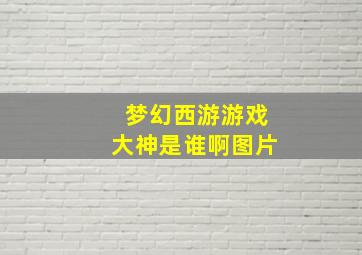 梦幻西游游戏
大神是谁啊图片